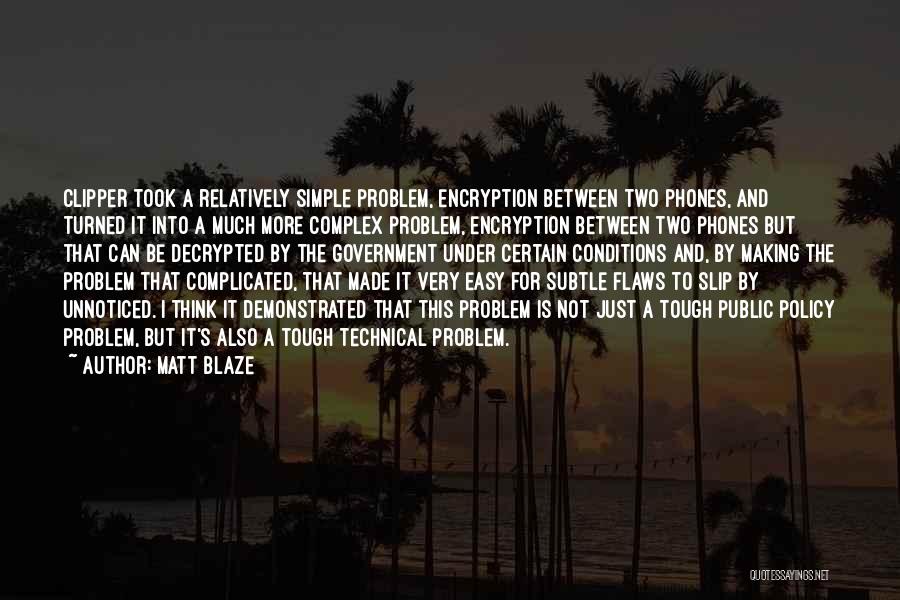 CLIPPER TOOK A RELATIVELY SIMPLE PROBLEM, ENCRYPTION BETWEEN TWO PHONES, AND TURNED IT INTO A MUCH MORE COMPLEX PROBLEM, ENCRYPTION BETWEEN TWO PHONES BUT THAT CAN BE DECRYPTED BY THE GOVERNMENT UNDER CERTAIN CONDITIONS AND, BY MAKING THE PROBLEM THAT COMPLICATED, THAT MADE IT VERY EASY FOR SUBTLE FLAWS TO SLIP BY UNNOTICED. I THINK IT DEMONSTRATED THAT THIS PROBLEM IS NOT JUST A TOUGH PUBLIC POLICY PROBLEM, BUT IT'S ALSO A TOUGH TECHNICAL PROBLEM.
~ AUTHOR: MATT BLAZE

QUOTESSAYINGS.NET